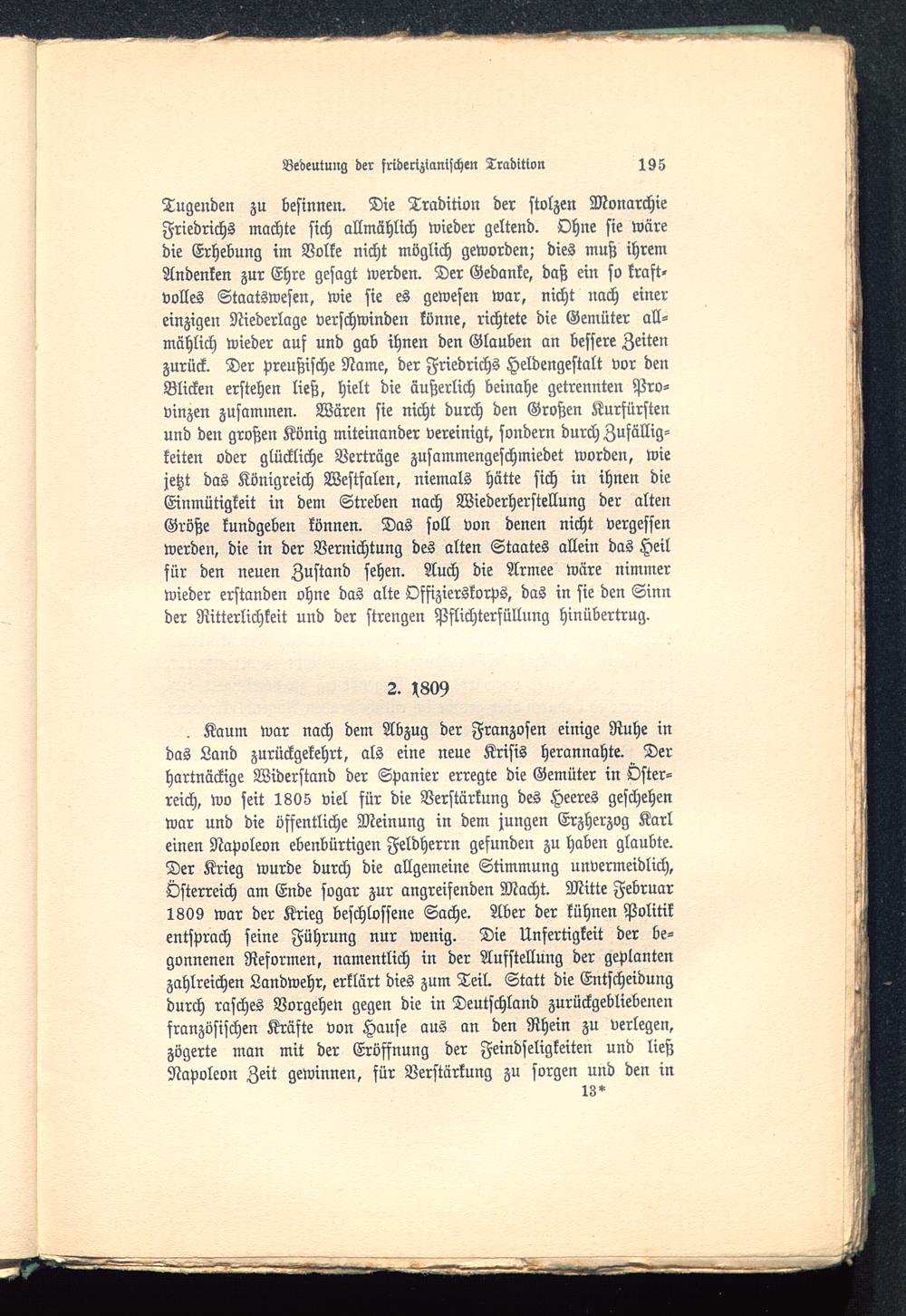 Bedeutung der friderizianischen Tradition 195

Tugenden zu besinnen. Die Tradition der stolzen Monarchie Friedrichs machte sich allmählich wieder geltend. Ohne sie wäre die Erhebung im Volke nicht möglich geworden; dies muß ihrem Andenken zur Ehre gesagt werden. Der Gedanke, daß ein so kraftvolles Staatswesen, wie sie es gewesen war, nicht nach einer einzigen Niederlage verschwinden könne, richtete die Gemüter allmählich wieder auf und gab ihnen den Glauben an bessere Zeiten zurück. Der preußische Name, der Friedrichs Heldengestalt vor den Blicken erstehen ließ, hielt die äußerlich beinahe getrennten Provinzen zusammen. Wären sie nicht durch den Großen Kurfürsten und den großen König miteinander vereinigt, sondern durch Zufälligkeiten oder glückliche Verträge zusammengeschmiedet worden, wie jetzt das Königreich Westfalen, niemals hätte sich in ihnen die Einmütigkeit in dem Streben nach Wiederherstellung der alten Größe kundgeben können. Das soll von denen nicht vergessen werden, die in der Vernichtung des alten Staates allein das Heil für den neuen Zustand sehen. Auch die Armee wäre nimmer wieder erstanden ohne das alte Offizierskorps, das in sie den Sinn der Ritterlichkeit und der strengen Pflichterfüllung hinübertrug.

2. 1809

Kaum war nach dem Abzug der Franzosen einige Ruhe in das Land zurückgekehrt, als eine neue Krisis herannahte. Der hartnäckige Widerstand der Spanier erregte die Gemüter in Österreich, wo seit 1805 viel für die Verstärkung des Heeres geschehen war und die öffentliche Meinung in dem jungen Erzherzog Karl einen Napoleon ebenbürtigen Feldherrn gefunden zu haben glaubte. Der Krieg wurde durch die allgemeine Stimmung unvermeidlich, Österreich am Ende sogar zur angreifenden Macht. Mitte Februar 1809 war der Krieg beschlossene Sache. Aber der kühnen Politik entsprach seine Führung nur wenig. Die Unfertigkeit der begonnenen Reformen, namentlich in der Aufstellung der geplanten zahlreichen Landwehr, erklärt dies zum Teil. Statt die Entscheidung durch rasches Vorgehen gegen die in Deutschland zurückgebliebenen französischen Kräfte von Hause aus an den Rhein zu verlegen, zögerte man mit der Eröffnung der Feindseligkeiten und ließ Napoleon Zeit gewinnen, für Verstärkung zu sorgen und den in

13*